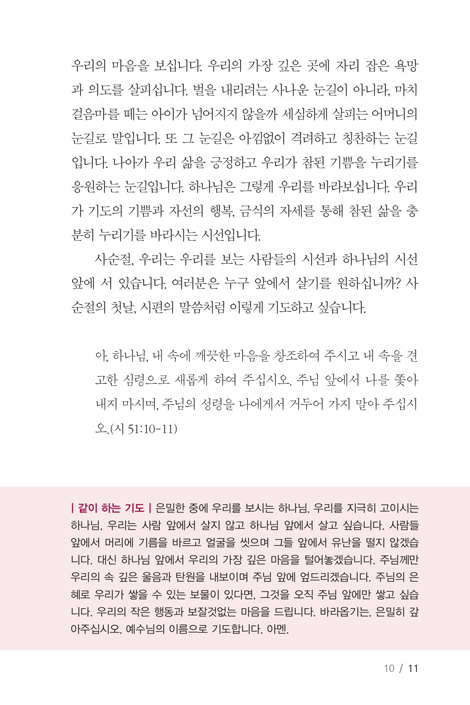 우리의 마음을 보십니다. 우리의 가장 깊은 곳에 자리 잡은 욕망과 의도를 살피십니다. 벌을 내리려는 사나운 눈길이 아니라, 마치 걸음마를 떼는 아이가 넘어지지 않을까 세심하게 살피는 어머니의 눈길로 말입니다. 또 그 눈길은 아낌없이 격려하고 칭찬하는 눈길입니다. 나아가 우리 삶을 긍정하고 우리가 참된 기쁨을 누리기를 응원하는 눈길입니다. 하나님은 그렇게 우리를 바라보십니다. 우리가 기도의 기쁨과 자선의 행복, 금식의 자세를 통해 참된 삶을 충분히 누리기를 바라시는 시선입니다.

사순절, 우리는 우리를 보는 사람들의 시선과 하나님의 시선 앞에 서 있습니다. 여러분은 누구 앞에서 살기를 원하십니까? 사순절의 첫날, 시편의 말씀처럼 이렇게 기도하고 싶습니다.

아, 하나님, 내 속에 깨끗한 마음을 창조하여 주시고 내 속을 견고한 심령으로 새롭게 하여 주십시오. 주님 앞에서 나를 쫓아내지 마시며, 주님의 성령을 나에게서 거두어 가지 말아 주십시오.(시 51:10-11)

| 같이 하는 기도 | 은밀한 중에 우리를 보시는 하나님, 우리를 지극히 고이시는 하나님, 우리는 사람 앞에서 살지 않고 하나님 앞에서 살고 싶습니다. 사람들 앞에서 머리에 기름을 바르고 얼굴을 씻으며 그들 앞에서 유난을 떨지 않겠습니다. 대신 하나님 앞에서 우리의 가장 깊은 마음을 털어놓겠습니다. 주님께만 우리의 속 깊은 울음과 탄원을 내보이며 주님 앞에 엎드리겠습니다. 주님의 은혜로 우리가 쌓을 수 있는 보물이 있다면, 그것을 오직 주님 앞에만 쌓고 싶습니다. 우리의 작은 행동과 보잘것없는 마음을 드립니다. 바라옵기는, 은밀히 갚아주십시오. 예수님의 이름으로 기도합니다. 아멘.

10 / 11